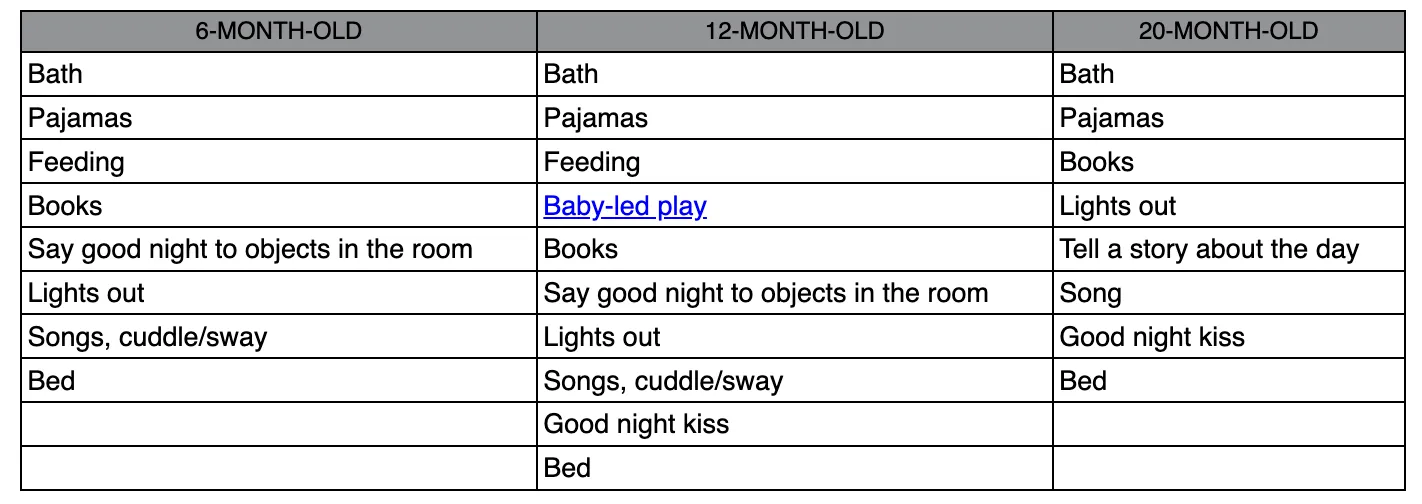 | 6-MONTH-OLD | 12-MONTH-OLD | 20-MONTH-OLD |
|---|---|---|
| Bath | Bath | Bath |
| Pajamas | Pajamas | Pajamas |
| Feeding | Feeding | Books |
| Books | Baby-led play | Lights out |
| Say good night to objects in the room | Books | Tell a story about the day |
| Lights out | Say good night to objects in the room | Song |
| Songs, cuddle/sway | Lights out | Good night kiss |
| Bed | Songs, cuddle/sway | Bed |
| | Good night kiss | |
| | Bed | |